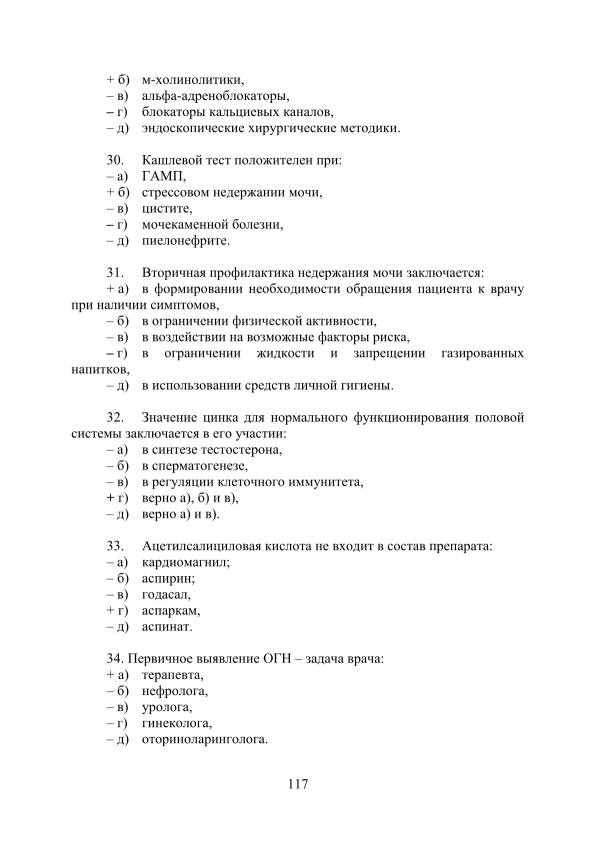 + б) м-холинолитики,
– в) альфа-адреноблокаторы,
– г) блокаторы кальциевых каналов,
– д) эндоскопические хирургические методики.

30. Кашлевой тест положителен при:
– а) ГАМП,
+ б) стрессовом недержании мочи,
– в) цистите,
– г) мочекаменной болезни,
– д) пиелонефрите.

31. Вторичная профилактика недержания мочи заключается:
+ а) в формировании необходимости обращения пациента к врачу при наличии симптомов,
– б) в ограничении физической активности,
– в) в воздействии на возможные факторы риска,
– г) в ограничении жидкости и запрещении газированных напитков,
– д) в использовании средств личной гигиены.

32. Значение цинка для нормального функционирования половой системы заключается в его участии:
– а) в синтезе тестостерона,
– б) в сперматогенезе,
– в) в регуляции клеточного иммунитета,
+ г) верно а), б) и в),
– д) верно а) и в).

33. Ацетилсалициловая кислота не входит в состав препарата:
– а) кардиомагнил;
– б) аспирин;
– в) годасал,
+ г) аспаркам,
– д) аспинат.

34. Первичное выявление ОГН – задача врача:
+ а) терапевта,
– б) нефролога,
– в) уролога,
– г) гинеколога,
– д) оториноларинголога.

117